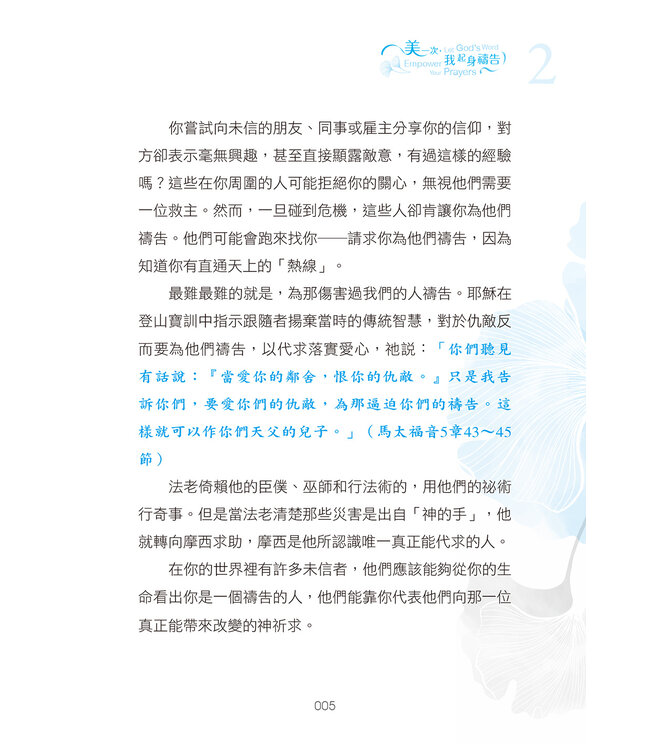 美一次，我起身禱告 Let God's Word Empower Your Prayers 2

你嘗試向未信的朋友、同事或雇主分享你的信仰，對方卻表示毫無興趣，甚至直接顯露敵意，有過這樣的經驗嗎？這些在你周圍的人可能拒絕你的關心，無視他們需要一位救主。然而，一旦碰到危機，這些人卻肯讓你為他們禱告。他們可能會跑來找你——請求你為他們禱告，因為知道你有直通天上的「熱線」。

最難最難的就是，為那傷害過我們的人禱告。耶穌在登山寶訓中指示跟隨者揚棄當時的傳統智慧，對於仇敵反而要為他們禱告，以代求落實愛心，祂說：「你們聽見有話說：『當愛你的鄰舍，恨你的仇敵。』只是我告訴你們，要愛你們的仇敵，為那逼迫你們的禱告。這樣就可以作你們天父的兒子。」（馬太福音5章43～45節）

法老倚賴他的臣僕、巫師和行法術的，用他們的祕術行奇事。但是當法老清楚那些災害是出自「神的手」，他就轉向摩西求助，摩西是他所認識唯一真正能代求的人。

在你的世界裡有許多未信者，他們應該能夠從你的生命看出你是一個禱告的人，他們能靠你代表他們向那一位真正能帶來改變的神祈求。

005